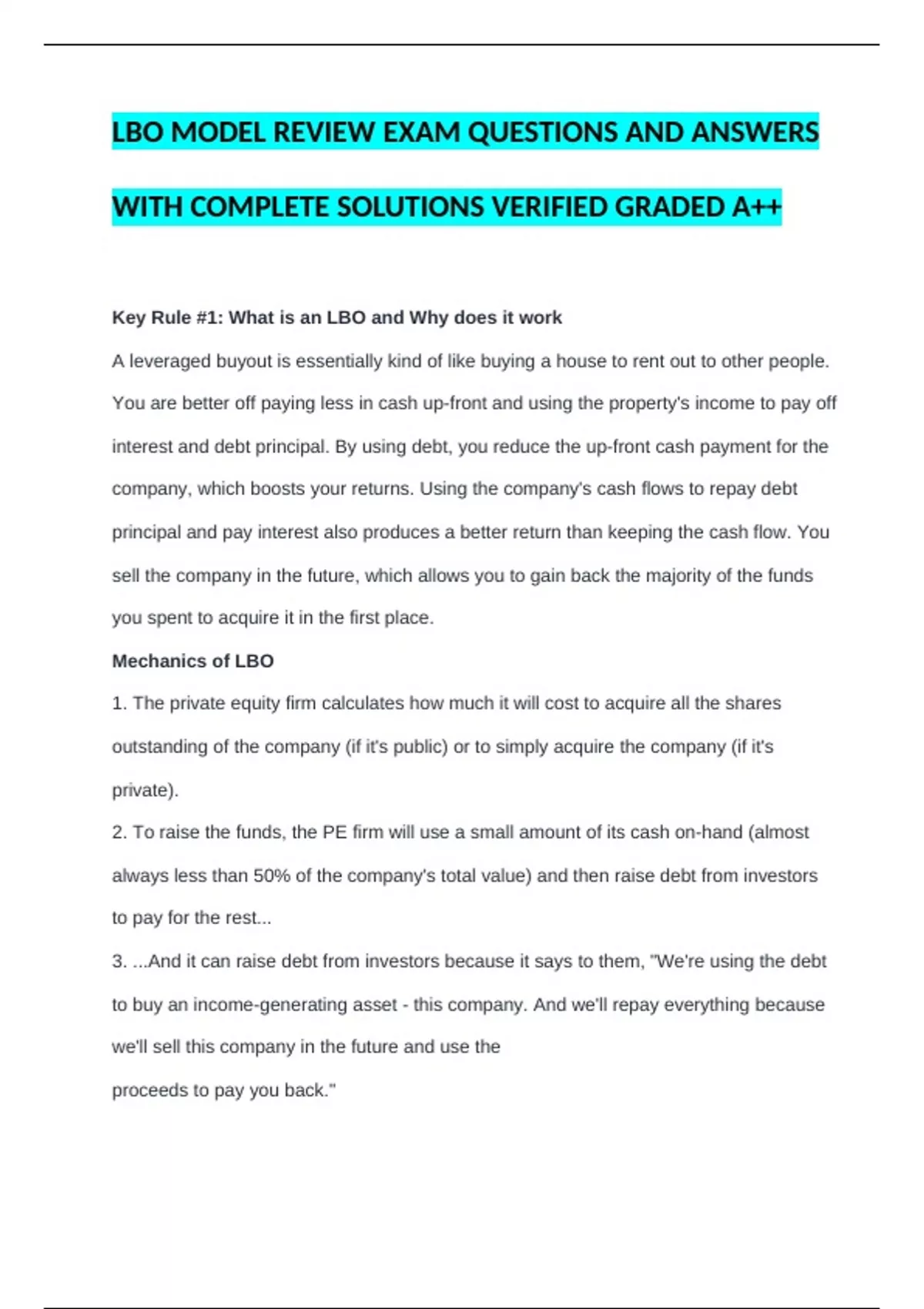 LBO MODEL REVIEW EXAM QUESTIONS AND ANSWERS WITH COMPLETE SOLUTIONS VERIFIED GRADED A++

Key Rule #1: What is an LBO and Why does it work

A leveraged buyout is essentially kind of like buying a house to rent out to other people. You are better off paying less in cash up-front and using the property's income to pay off interest and debt principal. By using debt, you reduce the up-front cash payment for the company, which boosts your returns. Using the company's cash flows to repay debt principal and pay interest also produces a better return than keeping the cash flow. You sell the company in the future, which allows you to gain back the majority of the funds you spent to acquire it in the first place.

Mechanics of LBO

1. The private equity firm calculates how much it will cost to acquire all the shares outstanding of the company (if it's public) or to simply acquire the company (if it's private).

2. To raise the funds, the PE firm will use a small amount of its cash on-hand (almost always less than 50% of the company's total value) and then raise debt from investors to pay for the rest...

3. ...And it can raise debt from investors because it says to them, "We're using the debt to buy an income-generating asset - this company. And we'll repay everything because we'll sell this company in the future and use the proceeds to pay you back."